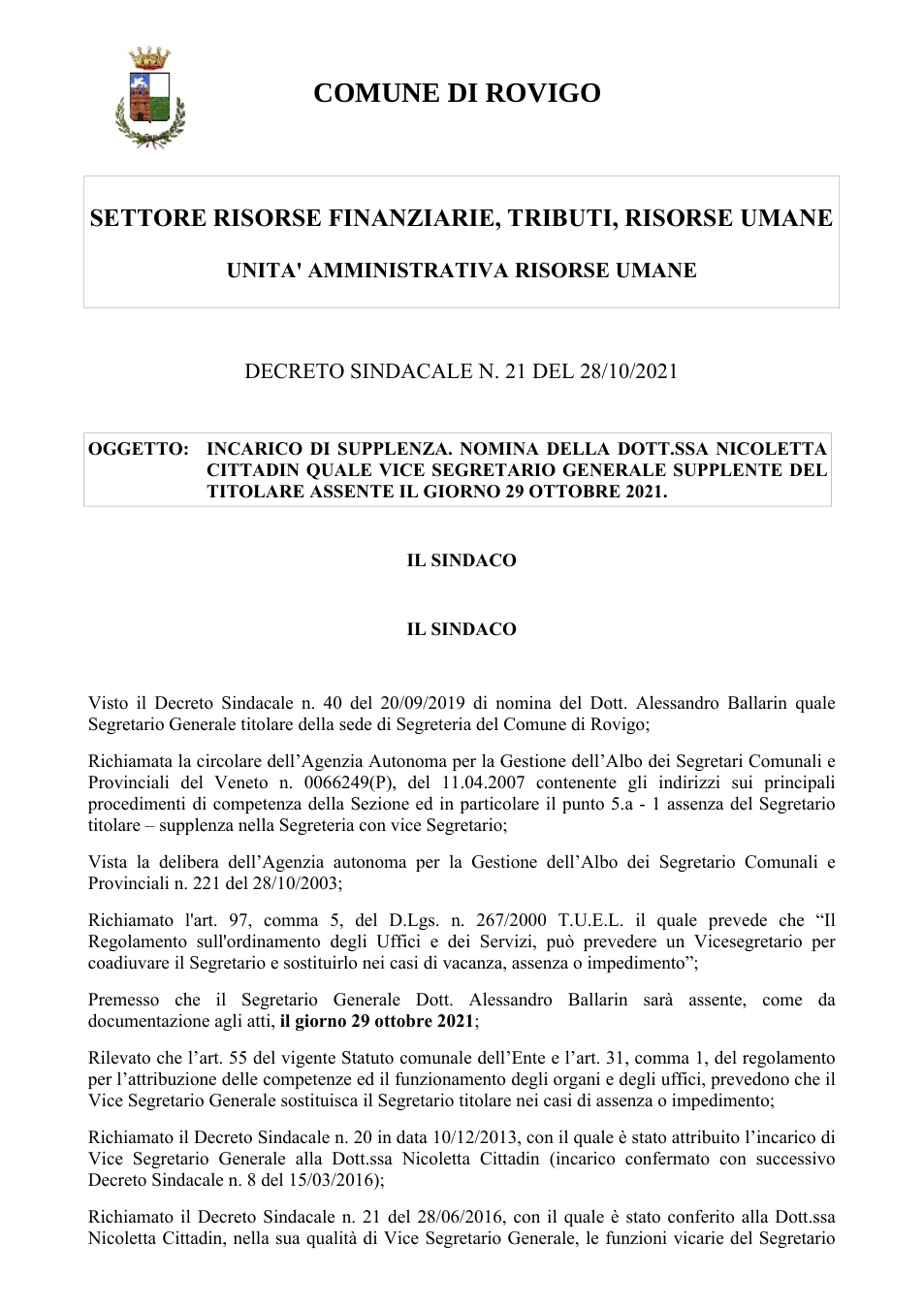 COMUNE DI ROVIGO

SETTORE RISORSE FINANZIARIE, TRIBUTI, RISORSE UMANE

UNITA' AMMINISTRATIVA RISORSE UMANE

DECRETO SINDACALE N. 21 DEL 28/10/2021

OGGETTO: INCARICO DI SUPPLENZA. NOMINA DELLA DOTT.SSA NICOLETTA CITTADIN QUALE VICE SEGRETARIO GENERALE SUPPLENTE DEL TITOLARE ASSENTE IL GIORNO 29 OTTOBRE 2021.

IL SINDACO

IL SINDACO

Visto il Decreto Sindacale n. 40 del 20/09/2019 di nomina del Dott. Alessandro Ballarin quale Segretario Generale titolare della sede di Segreteria del Comune di Rovigo;

Richiamata la circolare dell'Agenzia Autonoma per la Gestione dell'Albo dei Segretari Comunali e Provinciali del Veneto n. 0066249(P), del 11.04.2007 contenente gli indirizzi sui principali procedimenti di competenza della Sezione ed in particolare il punto 5.a - 1 assenza del Segretario titolare – supplenza nella Segreteria con vice Segretario;

Vista la delibera dell'Agenzia autonoma per la Gestione dell'Albo dei Segretario Comunali e Provinciali n. 221 del 28/10/2003;

Richiamato l'art. 97, comma 5, del D.Lgs. n. 267/2000 T.U.E.L. il quale prevede che "Il Regolamento sull'ordinamento degli Uffici e dei Servizi, può prevedere un Vicesegretario per coadiuvare il Segretario e sostituirlo nei casi di vacanza, assenza o impedimento";

Premesso che il Segretario Generale Dott. Alessandro Ballarin sarà assente, come da documentazione agli atti, il giorno 29 ottobre 2021;

Rilevato che l'art. 55 del vigente Statuto comunale dell'Ente e l'art. 31, comma 1, del regolamento per l'attribuzione delle competenze ed il funzionamento degli organi e degli uffici, prevedono che il Vice Segretario Generale sostituisca il Segretario titolare nei casi di assenza o impedimento;

Richiamato il Decreto Sindacale n. 20 in data 10/12/2013, con il quale è stato attribuito l'incarico di Vice Segretario Generale alla Dott.ssa Nicoletta Cittadin (incarico confermato con successivo Decreto Sindacale n. 8 del 15/03/2016);

Richiamato il Decreto Sindacale n. 21 del 28/06/2016, con il quale è stato conferito alla Dott.ssa Nicoletta Cittadin, nella sua qualità di Vice Segretario Generale, le funzioni vicarie del Segretario